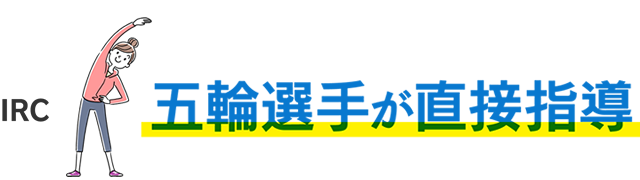 IRC

五輪選手が直接指導